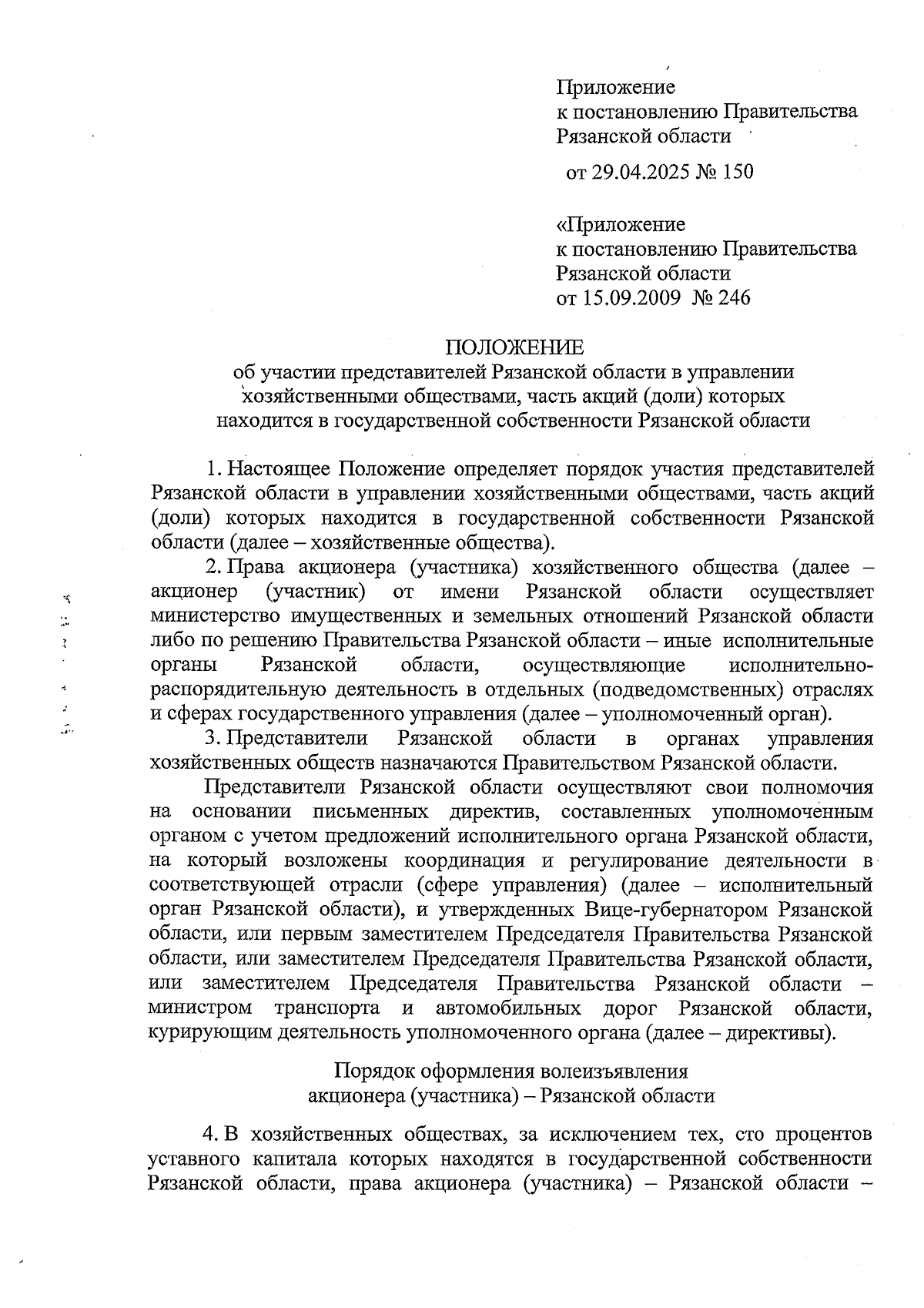 Приложение
к постановлению Правительства
Рязанской области

от 29.04.2025 № 150

«Приложение
к постановлению Правительства
Рязанской области
от 15.09.2009 № 246

ПОЛОЖЕНИЕ
об участии представителей Рязанской области в управлении хозяйственными обществами, часть акций (доли) которых находится в государственной собственности Рязанской области

1. Настоящее Положение определяет порядок участия представителей Рязанской области в управлении хозяйственными обществами, часть акций (доли) которых находится в государственной собственности Рязанской области (далее – хозяйственные общества).

2. Права акционера (участника) хозяйственного общества (далее – акционер (участник) от имени Рязанской области осуществляет министерство имущественных и земельных отношений Рязанской области либо по решению Правительства Рязанской области – иные исполнительные органы Рязанской области, осуществляющие исполнительно-распорядительную деятельность в отдельных (подведомственных) отраслях и сферах государственного управления (далее – уполномоченный орган).

3. Представители Рязанской области в органах управления хозяйственных обществ назначаются Правительством Рязанской области.

Представители Рязанской области осуществляют свои полномочия на основании письменных директив, составленных уполномоченным органом с учетом предложений исполнительного органа Рязанской области, на который возложены координация и регулирование деятельности в соответствующей отрасли (сфере управления) (далее – исполнительный орган Рязанской области), и утвержденных Вице-губернатором Рязанской области, или первым заместителем Председателя Правительства Рязанской области, или заместителем Председателя Правительства Рязанской области, или заместителем Председателя Правительства Рязанской области – министром транспорта и автомобильных дорог Рязанской области, курирующим деятельность уполномоченного органа (далее – директивы).

Порядок оформления волеизъявления
акционера (участника) – Рязанской области

4. В хозяйственных обществах, за исключением тех, сто процентов уставного капитала которых находятся в государственной собственности Рязанской области, права акционера (участника) – Рязанской области –